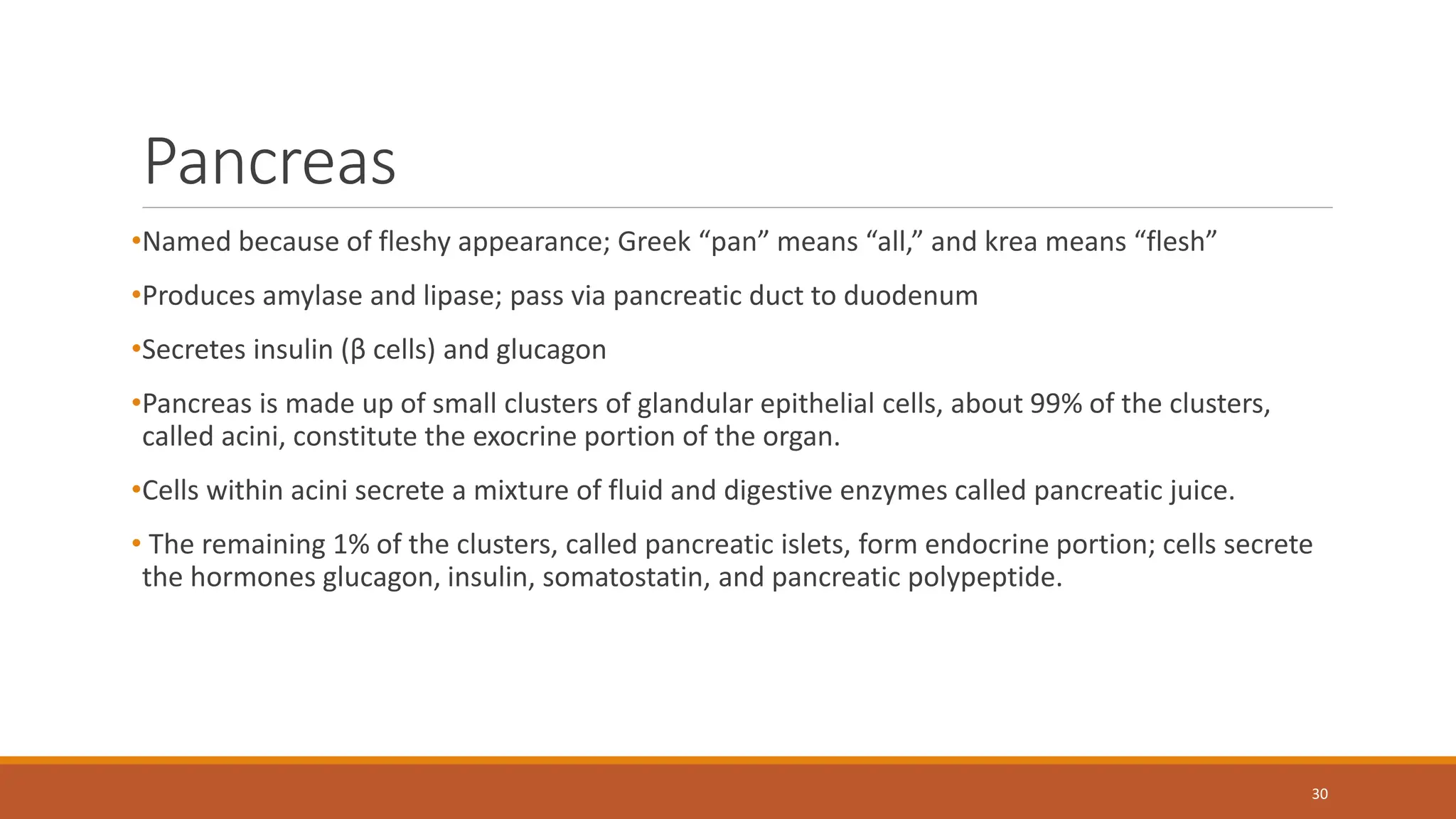 Pancreas

•Named because of fleshy appearance; Greek “pan” means “all,” and krea means “flesh”

•Produces amylase and lipase; pass via pancreatic duct to duodenum

•Secretes insulin (β cells) and glucagon

•Pancreas is made up of small clusters of glandular epithelial cells, about 99% of the clusters, called acini, constitute the exocrine portion of the organ.

•Cells within acini secrete a mixture of fluid and digestive enzymes called pancreatic juice.

• The remaining 1% of the clusters, called pancreatic islets, form endocrine portion; cells secrete the hormones glucagon, insulin, somatostatin, and pancreatic polypeptide.

30